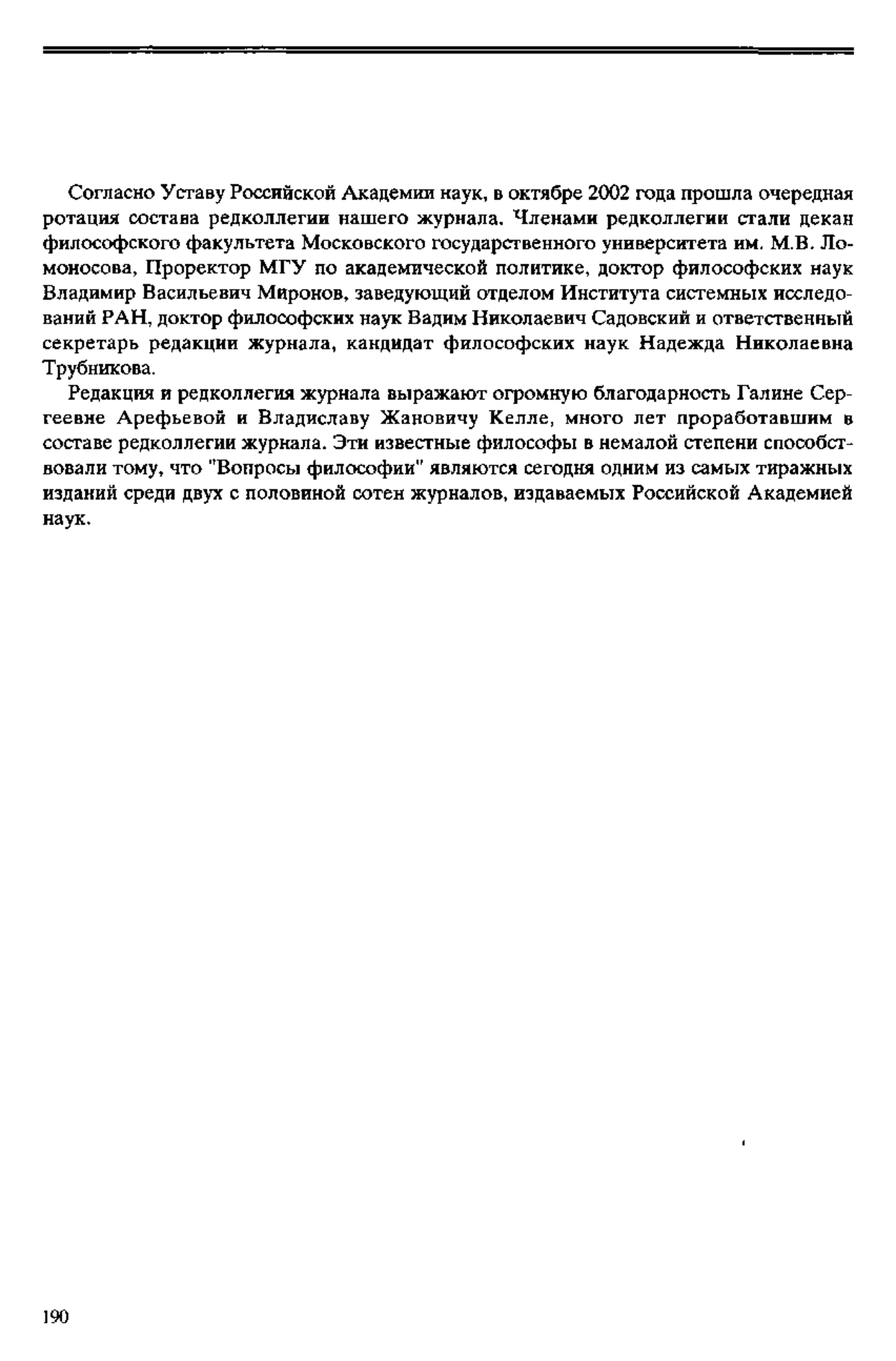 Согласно Уставу Российской Академии наук, в октябре 2002 года прошла очередная ротация состава редколлегии нашего журнала. Членами редколлегии стали декан философского факультета Московского государственного университета им. М.В. Ломоносова, Проректор МГУ по академической политике, доктор философских наук Владимир Васильевич Миронов, заведующий отделом Института системных исследований РАН, доктор философских наук Вадим Николаевич Садовский и ответственный секретарь редакции журнала, кандидат философских наук Надежда Николаевна Трубникова.

Редакция и редколлегия журнала выражают огромную благодарность Галине Сергеевне Арефьевой и Владиславу Жановичу Келле, много лет проработавшим в составе редколлегии журнала. Эти известные философы в немалой степени способствовали тому, что "Вопросы философии" являются сегодня одним из самых тиражных изданий среди двух с половиной сотен журналов, издаваемых Российской Академией наук.

190